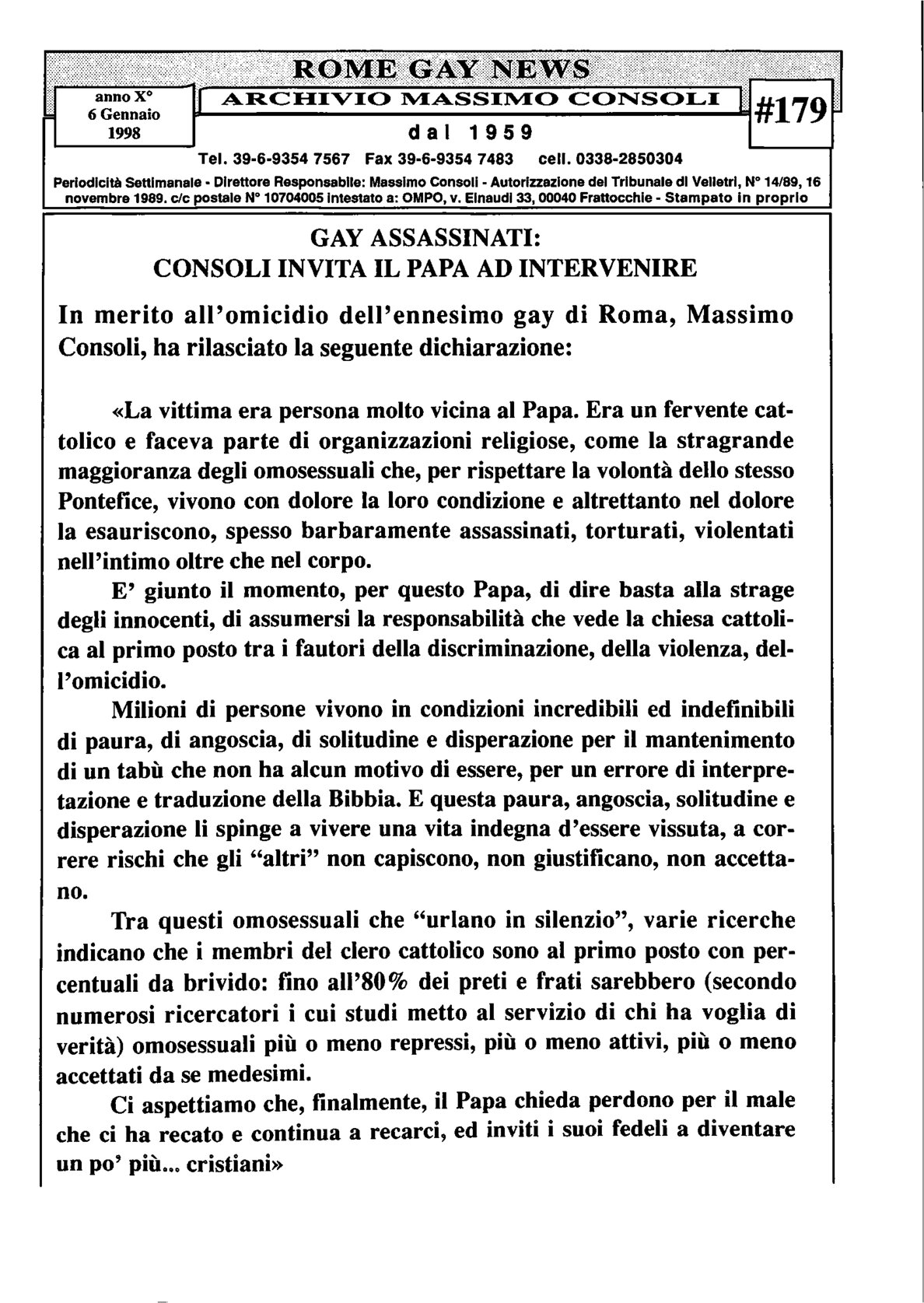 ROME GAY NEWS

anno X°
6 Gennaio
1998

ARCHIVIO MASSIMO CONSOLI

dal 1959

#179

Tel. 39-6-9354 7567 Fax 39-6-9354 7483 cell. 0338-2850304

Periodicità Settimanale - Direttore Responsabile: Massimo Consoli - Autorizzazione del Tribunale di Velletri, N° 14/89, 16 novembre 1989. c/c postale N° 10704005 intestato a: OMPO, v. Einaudi 33, 00040 Frattocchie - Stampato in proprio

GAY ASSASSINATI:
CONSOLI INVITA IL PAPA AD INTERVENIRE

In merito all'omicidio dell'ennesimo gay di Roma, Massimo Consoli, ha rilasciato la seguente dichiarazione:

«La vittima era persona molto vicina al Papa. Era un fervente cattolico e faceva parte di organizzazioni religiose, come la stragrande maggioranza degli omosessuali che, per rispettare la volontà dello stesso Pontefice, vivono con dolore la loro condizione e altrettanto nel dolore la esauriscono, spesso barbaramente assassinati, torturati, violentati nell'intimo oltre che nel corpo.

E' giunto il momento, per questo Papa, di dire basta alla strage degli innocenti, di assumersi la responsabilità che vede la chiesa cattolica al primo posto tra i fautori della discriminazione, della violenza, dell'omicidio.

Milioni di persone vivono in condizioni incredibili ed indefinibili di paura, di angoscia, di solitudine e disperazione per il mantenimento di un tabù che non ha alcun motivo di essere, per un errore di interpretazione e traduzione della Bibbia. E questa paura, angoscia, solitudine e disperazione li spinge a vivere una vita indegna d'essere vissuta, a correre rischi che gli "altri" non capiscono, non giustificano, non accettano.

Tra questi omosessuali che "urlano in silenzio", varie ricerche indicano che i membri del clero cattolico sono al primo posto con percentuali da brivido: fino all'80% dei preti e frati sarebbero (secondo numerosi ricercatori i cui studi metto al servizio di chi ha voglia di verità) omosessuali più o meno repressi, più o meno attivi, più o meno accettati da se medesimi.

Ci aspettiamo che, finalmente, il Papa chieda perdono per il male che ci ha recato e continua a recarci, ed inviti i suoi fedeli a diventare un po' più... cristiani»